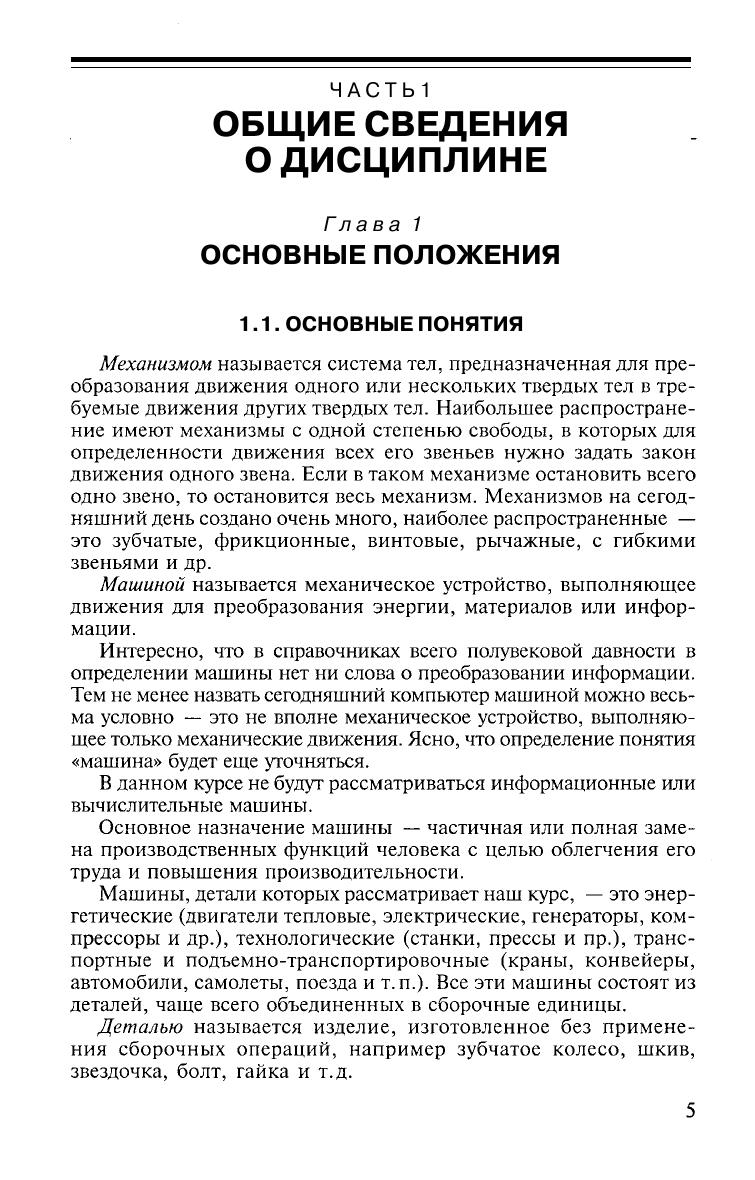 ЧАСТЬ 1
ОБЩИЕ СВЕДЕНИЯ О ДИСЦИПЛИНЕ

Глава 1
ОСНОВНЫЕ ПОЛОЖЕНИЯ

1.1. ОСНОВНЫЕ ПОНЯТИЯ

Механизмом называется система тел, предназначенная для преобразования движения одного или нескольких твердых тел в требуемые движения других твердых тел. Наибольшее распространение имеют механизмы с одной степенью свободы, в которых для определенности движения всех его звеньев нужно задать закон движения одного звена. Если в таком механизме остановить всего одно звено, то остановится весь механизм. Механизмов на сегодняшний день создано очень много, наиболее распространенные — это зубчатые, фрикционные, винтовые, рычажные, с гибкими звеньями и др.

Машиной называется механическое устройство, выполняющее движения для преобразования энергии, материалов или информации.

Интересно, что в справочниках всего полувековой давности в определении машины нет ни слова о преобразовании информации. Тем не менее назвать сегодняшний компьютер машиной можно весьма условно — это не вполне механическое устройство, выполняющее только механические движения. Ясно, что определение понятия «машина» будет еще уточняться.

В данном курсе не будут рассматриваться информационные или вычислительные машины.

Основное назначение машины — частичная или полная замена производственных функций человека с целью облегчения его труда и повышения производительности.

Машины, детали которых рассматривает наш курс, — это энергетические (двигатели тепловые, электрические, генераторы, компрессоры и др.), технологические (станки, прессы и пр.), транспортные и подъемно-транспортировочные (краны, конвейеры, автомобили, самолеты, поезда и т. п.). Все эти машины состоят из деталей, чаще всего объединенных в сборочные единицы.

Деталью называется изделие, изготовленное без применения сборочных операций, например зубчатое колесо, шкив, звездочка, болт, гайка и т. д.

5